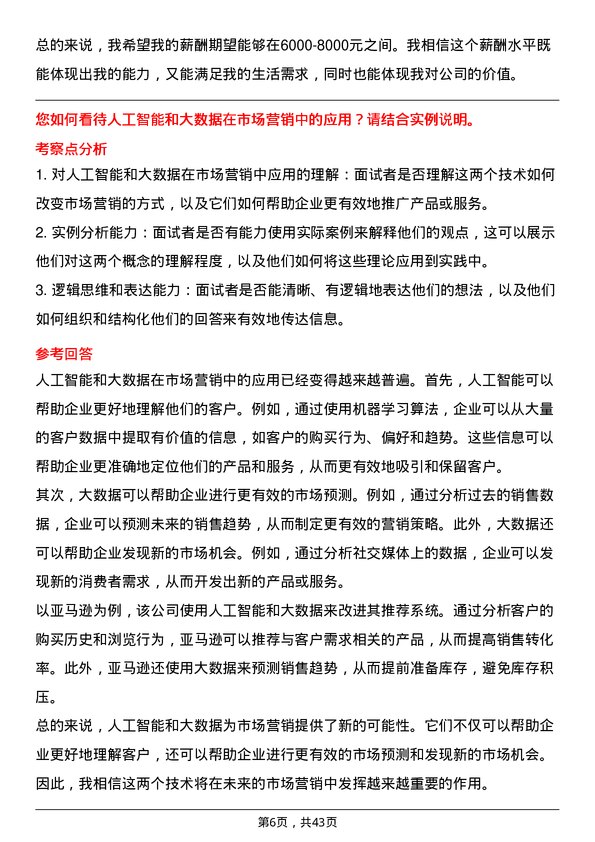 总的来说，我希望我的薪酬期望能够在6000-8000元之间。我相信这个薪酬水平既能体现出我的能力，又能满足我的生活需求，同时也能体现我对公司的价值。

您如何看待人工智能和大数据在市场营销中的应用？请结合实例说明。

考察点分析

1. 对人工智能和大数据在市场营销中应用的理解：面试者是否理解这两个技术如何改变市场营销的方式，以及它们如何帮助企业更有效地推广产品或服务。

2. 实例分析能力：面试者是否有能力使用实际案例来解释他们的观点，这可以展示他们对这两个概念的理解程度，以及他们如何将这些理论应用到实践中。

3. 逻辑思维和表达能力：面试者是否能清晰、有逻辑地表达他们的想法，以及他们如何组织和结构化他们的回答来有效地传达信息。

参考回答

人工智能和大数据在市场营销中的应用已经变得越来越普遍。首先，人工智能可以帮助企业更好地理解他们的客户。例如，通过使用机器学习算法，企业可以从大量的客户数据中提取有价值的信息，如客户的购买行为、偏好和趋势。这些信息可以帮助企业更准确地定位他们的产品和服务，从而更有效地吸引和保留客户。

其次，大数据可以帮助企业进行更有效的市场预测。例如，通过分析过去的销售数据，企业可以预测未来的销售趋势，从而制定更有效的营销策略。此外，大数据还可以帮助企业发现新的市场机会。例如，通过分析社交媒体上的数据，企业可以发现新的消费者需求，从而开发出新的产品或服务。

以亚马逊为例，该公司使用人工智能和大数据来改进其推荐系统。通过分析客户的购买历史和浏览行为，亚马逊可以推荐与客户需求相关的产品，从而提高销售转化率。此外，亚马逊还使用大数据来预测销售趋势，从而提前准备库存，避免库存积压。

总的来说，人工智能和大数据为市场营销提供了新的可能性。它们不仅可以帮助企业更好地理解客户，还可以帮助企业进行更有效的市场预测和发现新的市场机会。因此，我相信这两个技术将在未来的市场营销中发挥越来越重要的作用。

第6页，共43页